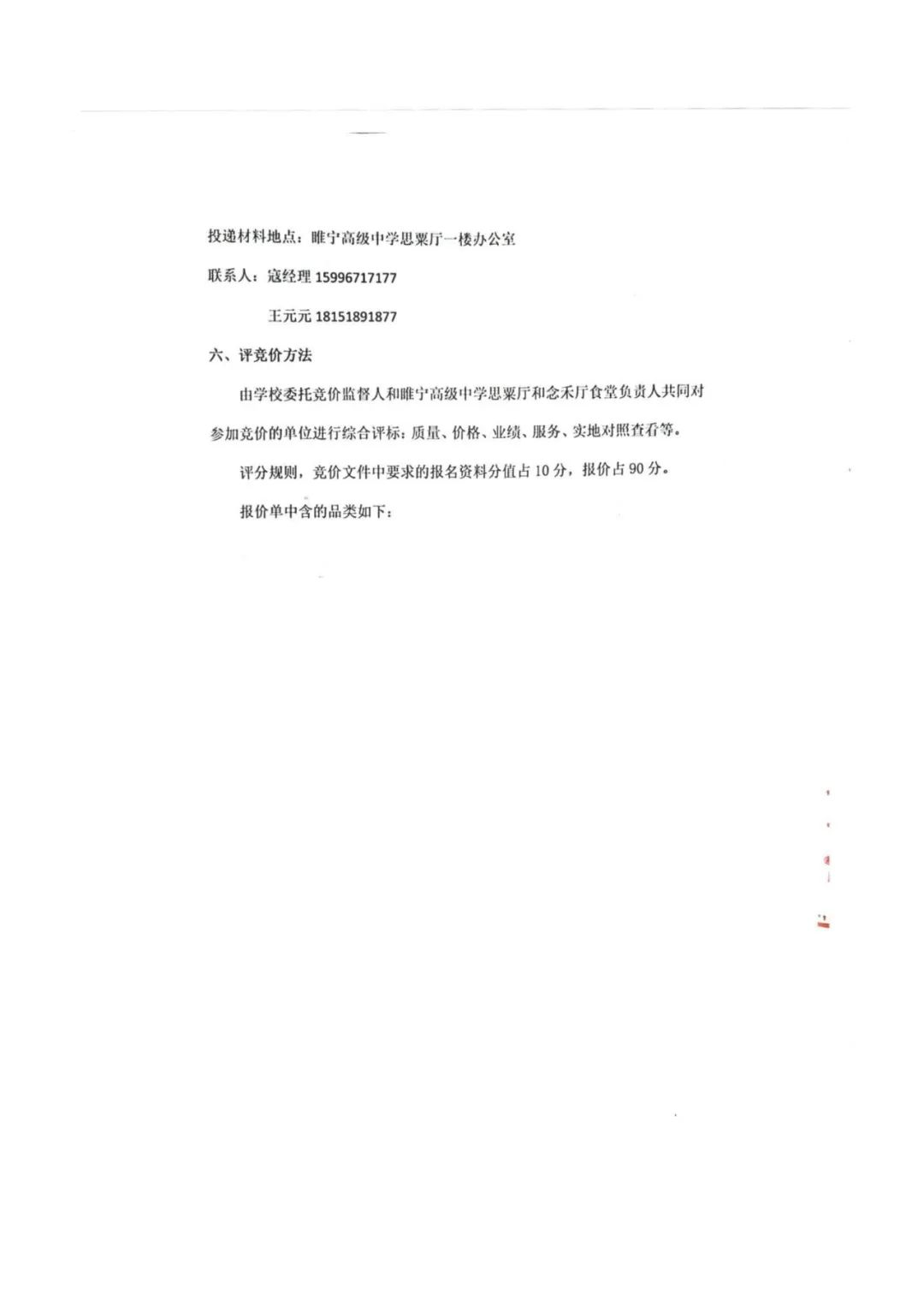 投递材料地点：睢宁高级中学思粟厅一楼办公室

联系人：寇经理 15996717177

王元元 18151891877

六、评竞价方法

由学校委托竞价监督人和睢宁高级中学思粟厅和念禾厅食堂负责人共同对参加竞价的单位进行综合评标：质量、价格、业绩、服务、实地对照查看等。

评分规则，竞价文件中要求的报名资料分值占 10 分，报价占 90 分。

报价单中含的品类如下：